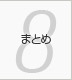 8
まとめ